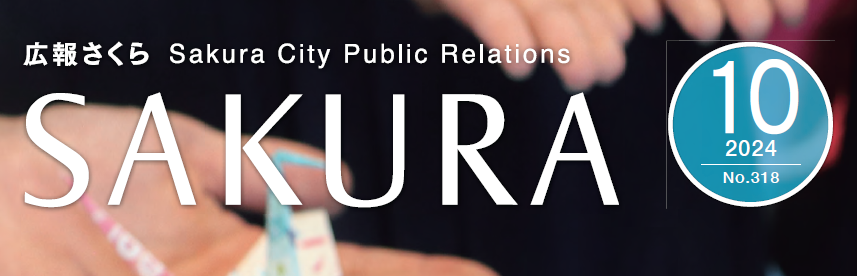 広報さくら Sakura City Public Relations

SAKURA

10
2024
No.318